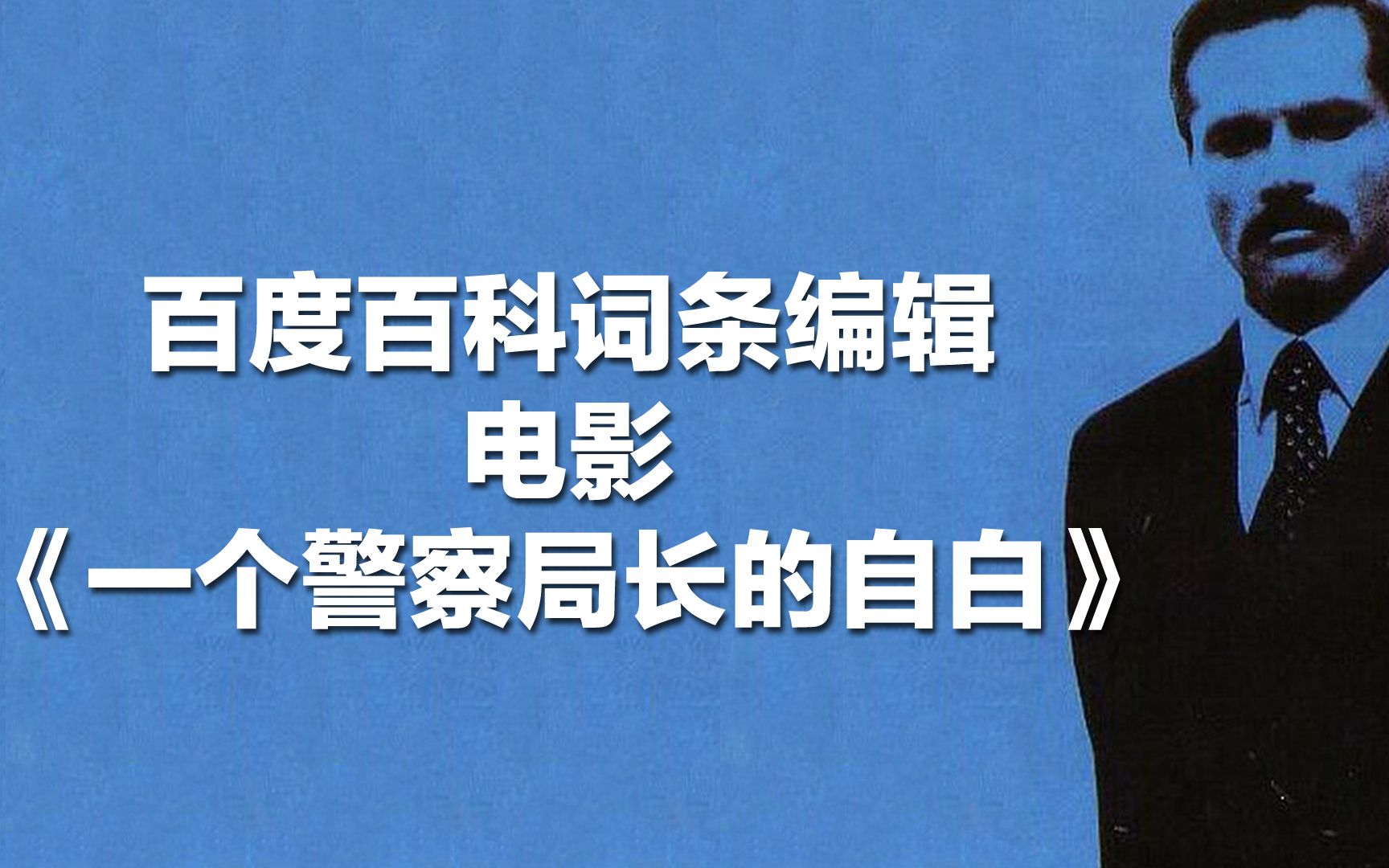 百度百科词条编辑
电影
《一个警察局长的自白》